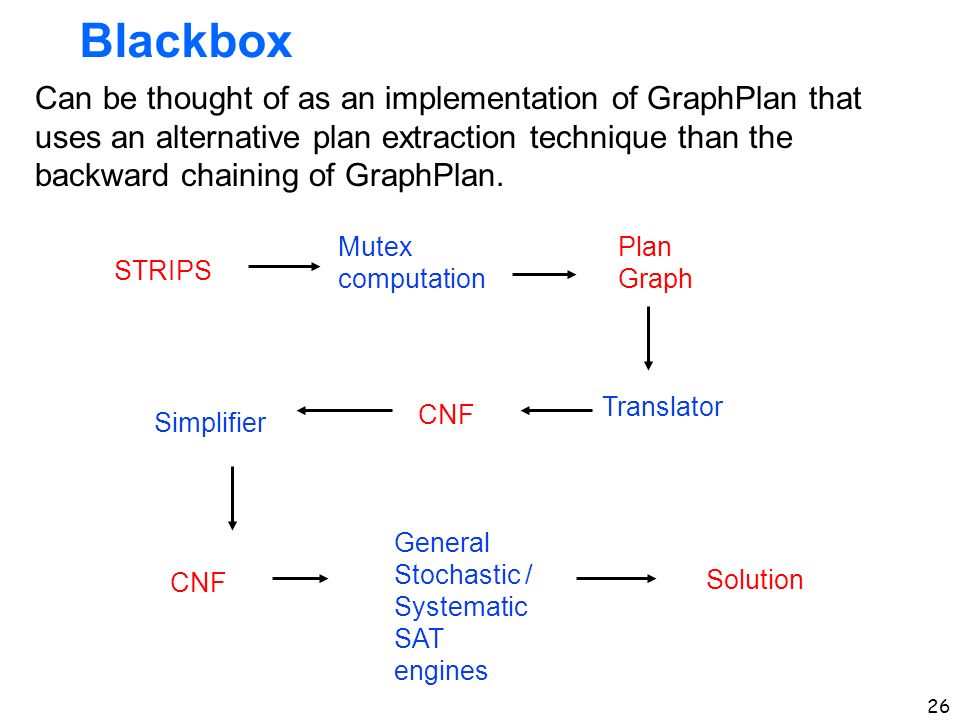 Blackbox

Can be thought of as an implementation of GraphPlan that uses an alternative plan extraction technique than the backward chaining of GraphPlan.

STRIPS

Mutex computation

Plan Graph

Translator

CNF

Simplifier

CNF

General Stochastic / Systematic SAT engines

Solution

26